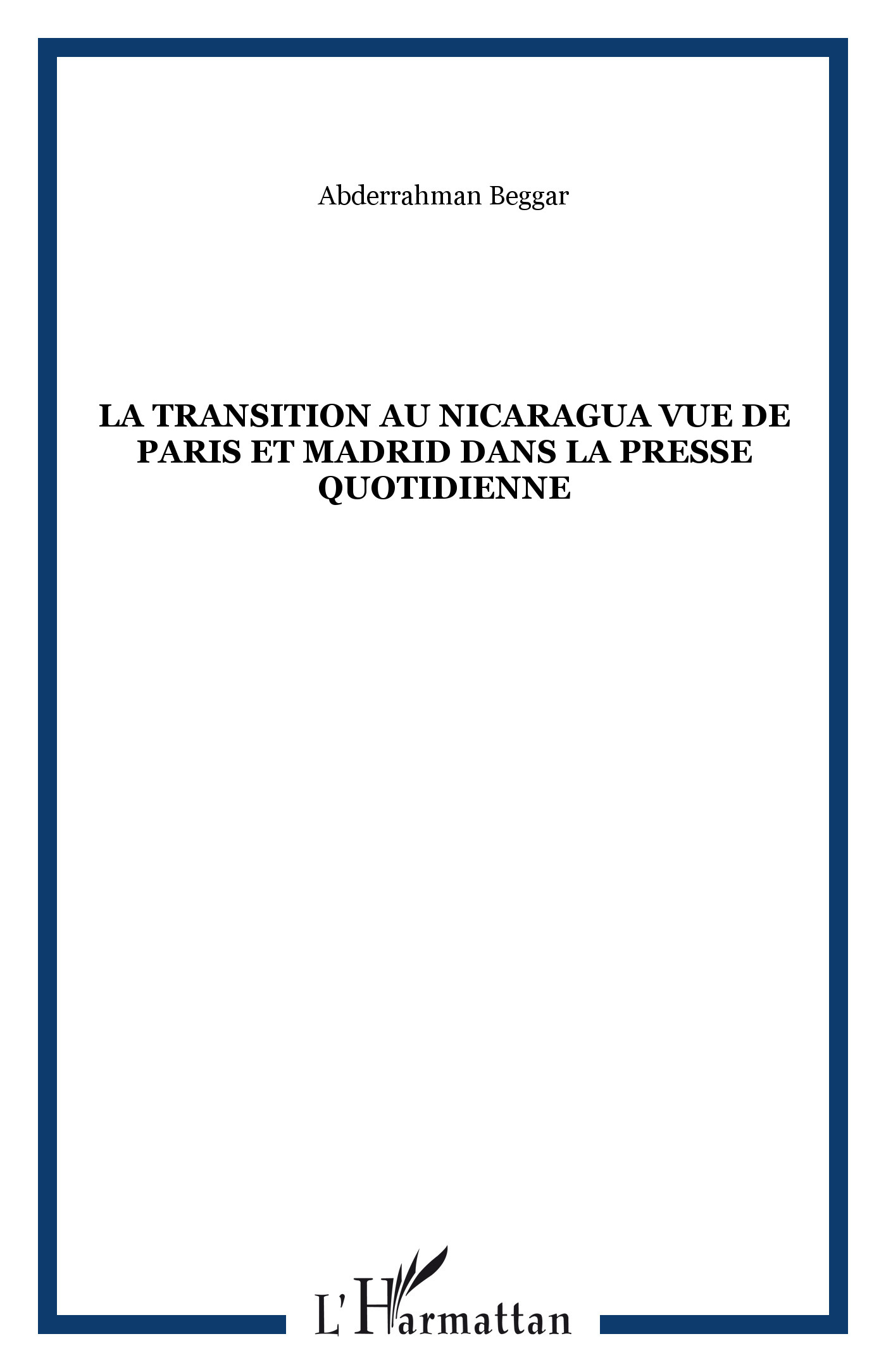 Abderrahman Beggar

LA TRANSITION AU NICARAGUA VUE DE PARIS ET MADRID DANS LA PRESSE QUOTIDIENNE

L'Harmattan